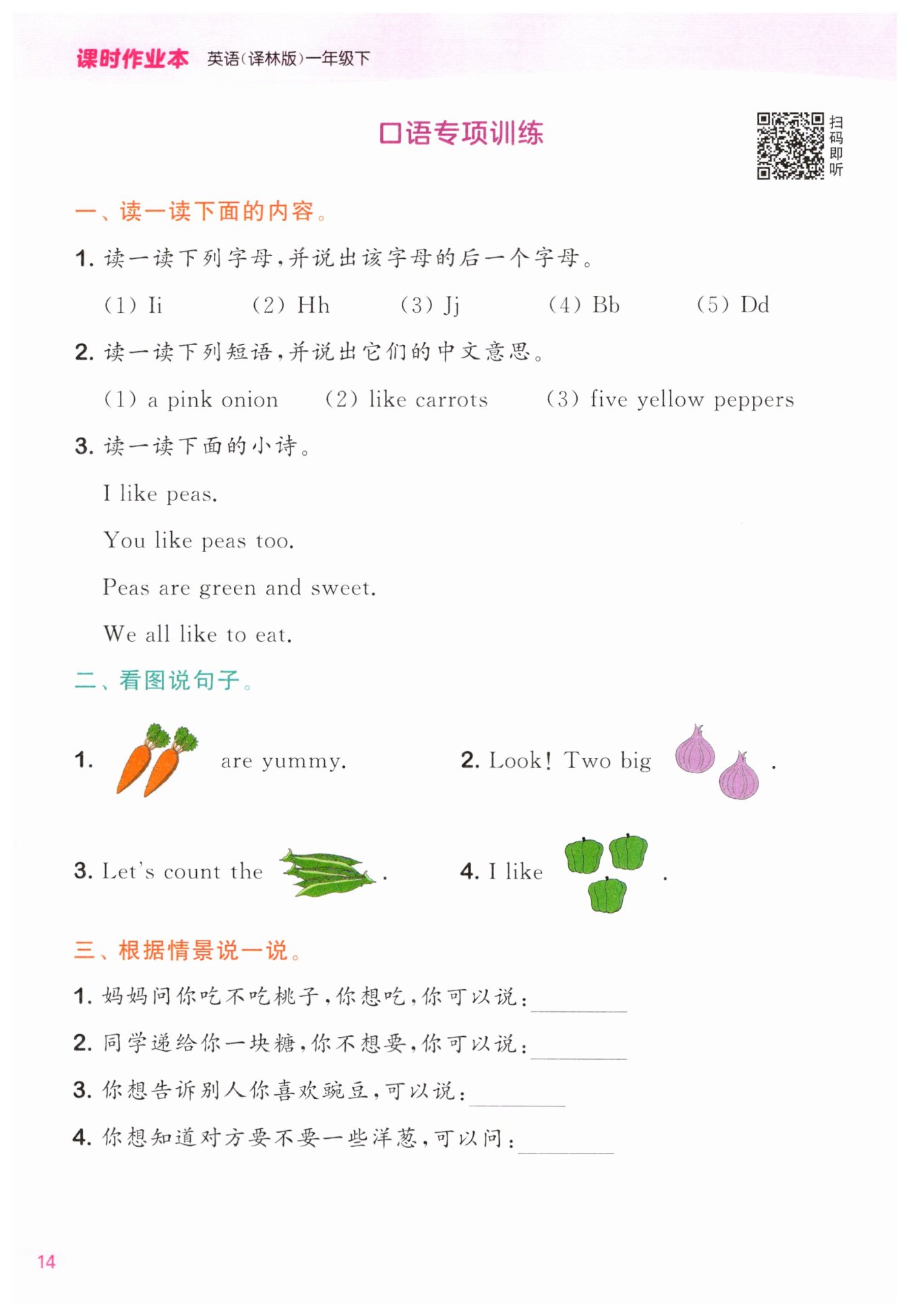 课时作业本 英语(译林版)一年级下

口语专项训练

扫码即听

一、读一读下面的内容。

1. 读一读下列字母，并说出该字母的后一个字母。

(1) Ii (2) Hh (3) Jj (4) Bb (5) Dd

2. 读一读下列短语，并说出它们的中文意思。

(1) a pink onion (2) like carrots (3) five yellow peppers

3. 读一读下面的小诗。

I like peas.

You like peas too.

Peas are green and sweet.

We all like to eat.

二、看图说句子。

1. are yummy.

2. Look! Two big .

3. Let's count the .

4. I like .

三、根据情景说一说。

1. 妈妈问你吃不吃桃子，你想吃，你可以说：________

2. 同学递给你一块糖，你不想要，你可以说：________

3. 你想告诉别人你喜欢豌豆，可以说：________

4. 你想知道对方要不要一些洋葱，可以问：________

14